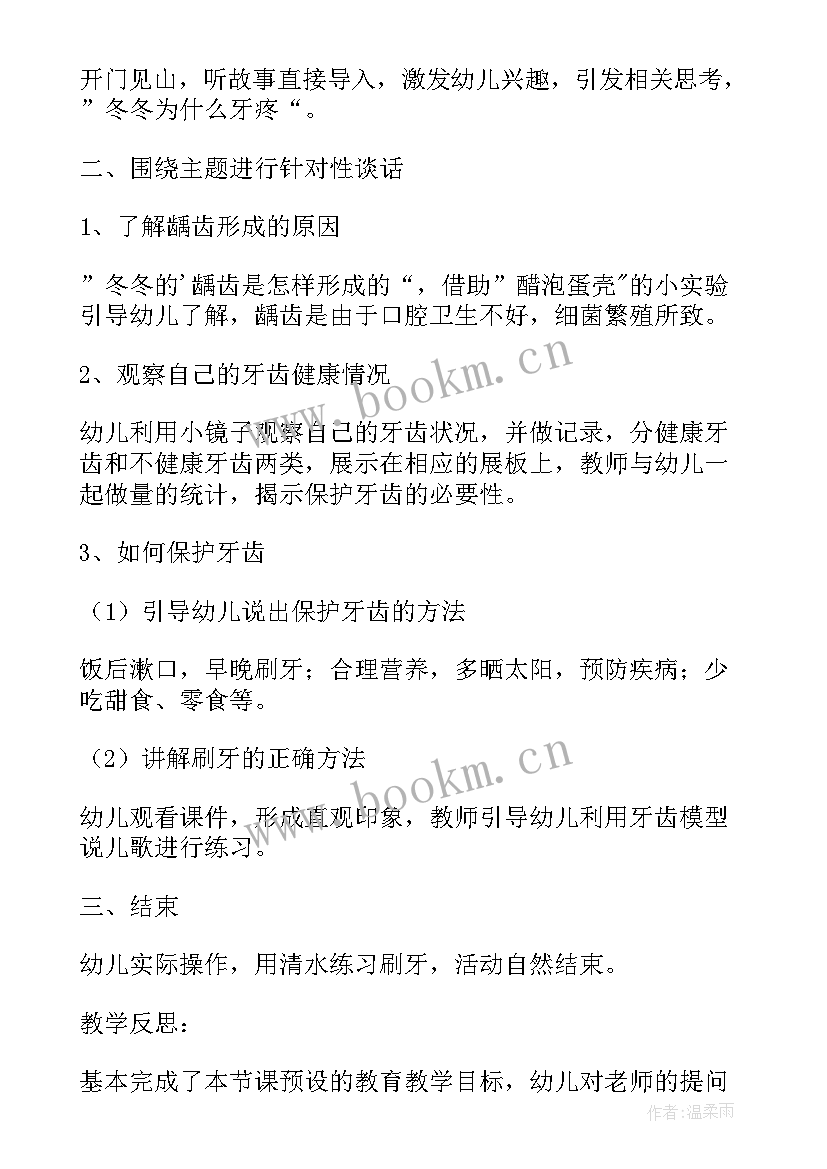 开门见山，听故事直接导入，激发幼儿兴趣，引发相关思考，”冬冬为什么牙疼“。

二、围绕主题进行针对性谈话

1、了解龋齿形成的原因

”冬冬的'龋齿是怎样形成的“，借助”醋泡蛋壳"的小实验引导幼儿了解，龋齿是由于口腔卫生不好，细菌繁殖所致。

2、观察自己的牙齿健康情况

幼儿利用小镜子观察自己的牙齿状况，并做记录，分健康牙齿和不健康牙齿两类，展示在相应的展板上，教师与幼儿一起做量的统计，揭示保护牙齿的必要性。

3、如何保护牙齿

（1）引导幼儿说出保护牙齿的方法

饭后漱口，早晚刷牙；合理营养，多晒太阳，预防疾病；少吃甜食、零食等。

（2）讲解刷牙的正确方法

幼儿观看课件，形成直观印象，教师引导幼儿利用牙齿模型说儿歌进行练习。

三、结束

幼儿实际操作，用清水练习刷牙，活动自然结束。

教学反思：

基本完成了本节课预设的教育教学目标，幼儿对老师的提问

www.bookm.cn
www.bookm.cn
作者：温柔雨